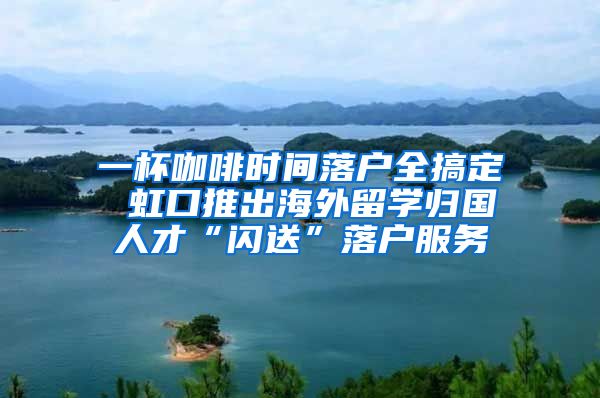 一杯咖啡时间落户全搞定 虹口推出海外留学归国人才“闪送”落户服务